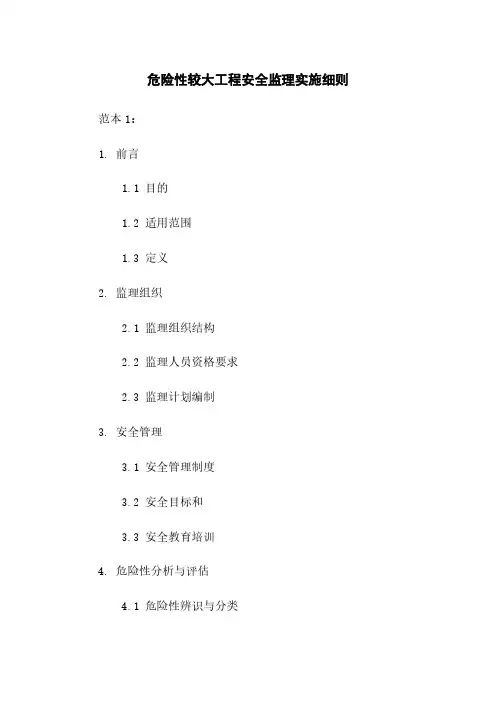 危险性较大工程安全监理实施细则

范本 1：

1. 前言

1.1 目的

1.2 适用范围

1.3 定义

2. 监理组织

2.1 监理组织结构

2.2 监理人员资格要求

2.3 监理计划编制

3. 安全管理

3.1 安全管理制度

3.2 安全目标和

3.3 安全教育培训

4. 危险性分析与评估

4.1 危险性辨识与分类